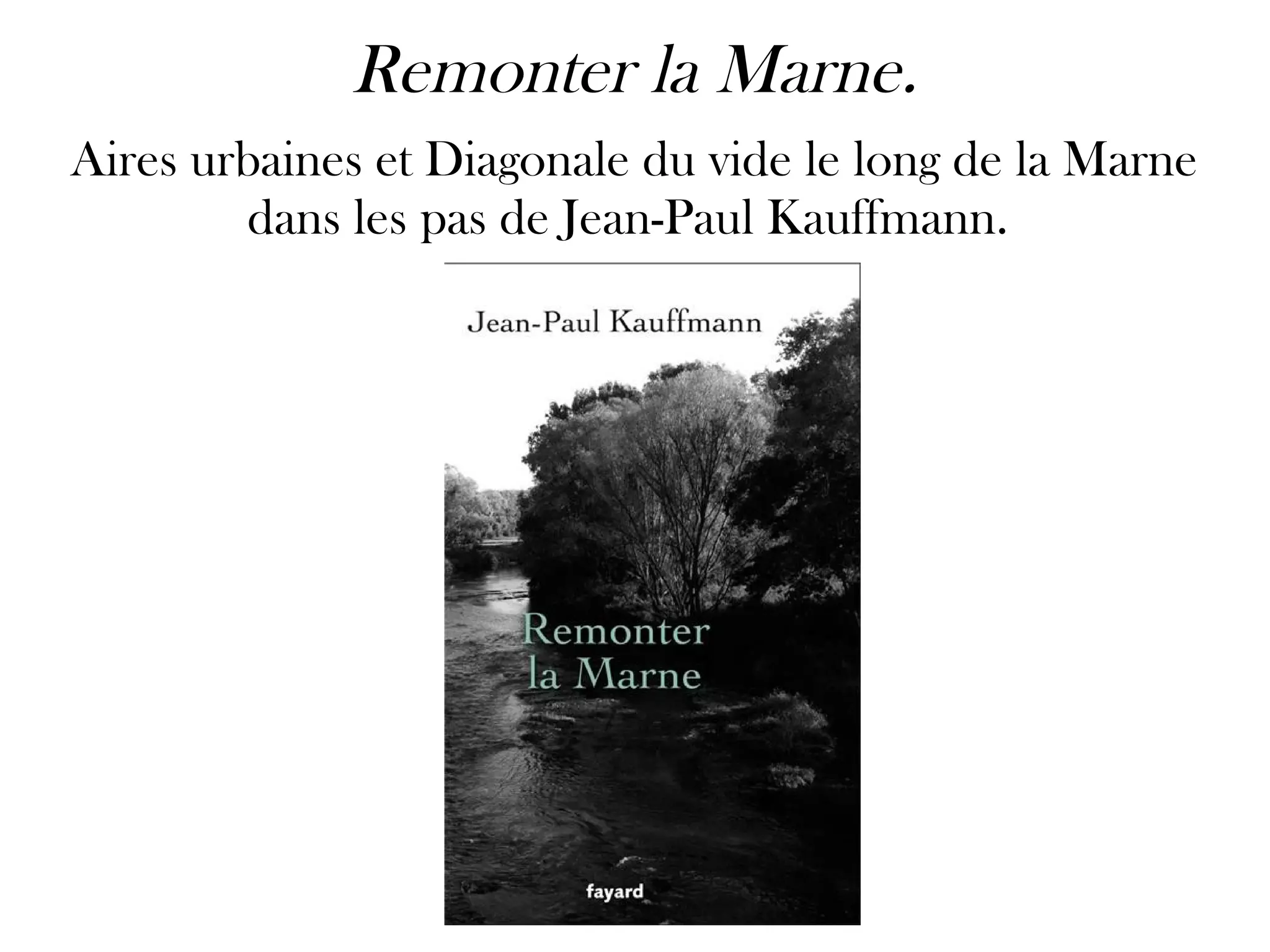 Remonter la Marne.

Aires urbaines et Diagonale du vide le long de la Marne dans les pas de Jean-Paul Kauffmann.

Jean-Paul Kauffmann

Remonter
la Marne

fayard